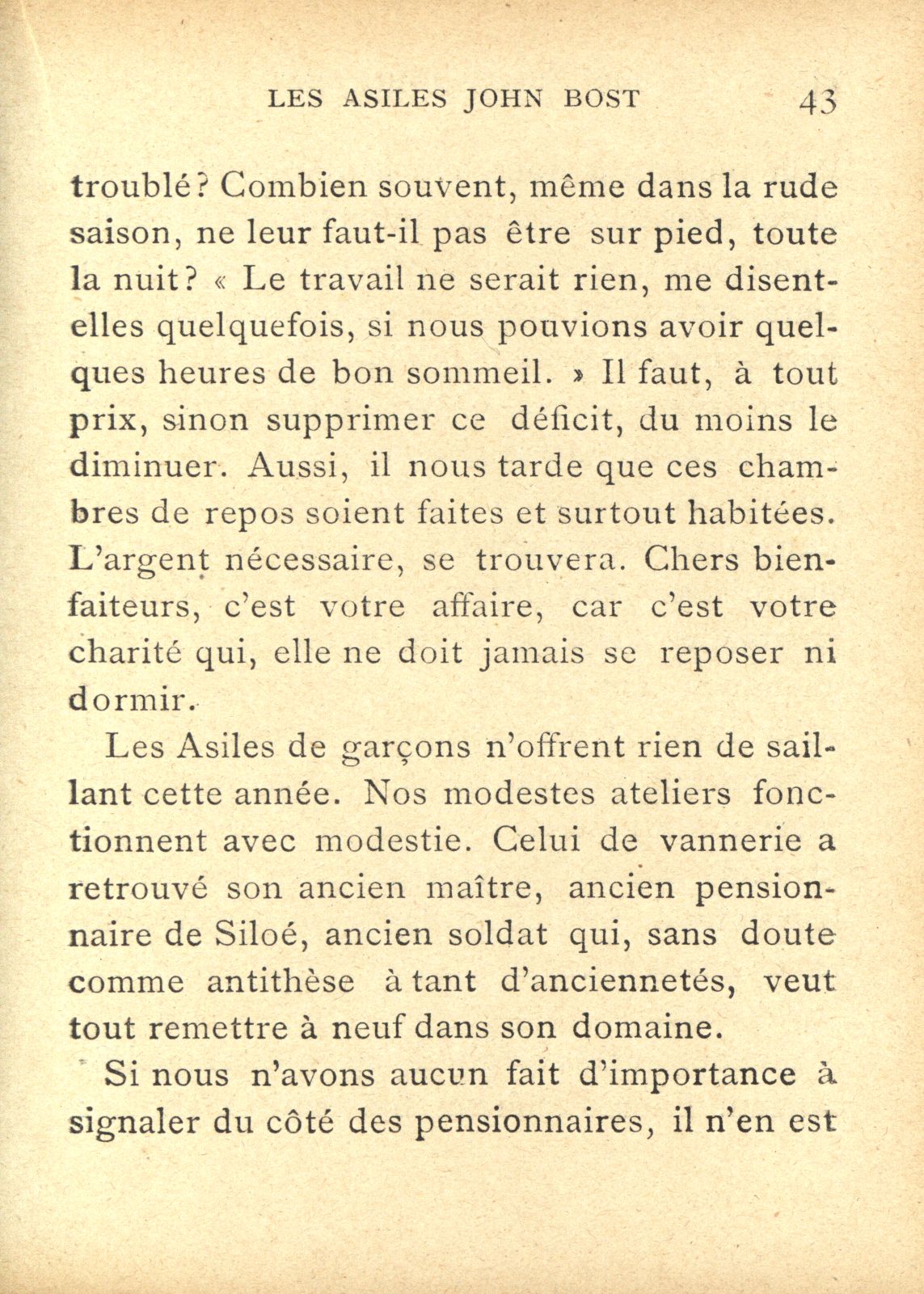 LES ASILES JOHN BOST 43

troublé? Combien souvent, même dans la rude saison, ne leur faut-il pas être sur pied, toute la nuit? « Le travail ne serait rien, me disent-elles quelquefois, si nous pouvions avoir quelques heures de bon sommeil. » Il faut, à tout prix, sinon supprimer ce déficit, du moins le diminuer. Aussi, il nous tarde que ces chambres de repos soient faites et surtout habitées. L'argent nécessaire, se trouvera. Chers bienfaiteurs, c'est votre affaire, car c'est votre charité qui, elle ne doit jamais se reposer ni dormir.

Les Asiles de garçons n'offrent rien de saillant cette année. Nos modestes ateliers fonctionnent avec modestie. Celui de vannerie a retrouvé son ancien maître, ancien pensionnaire de Siloé, ancien soldat qui, sans doute comme antithèse à tant d'anciennetés, veut tout remettre à neuf dans son domaine.

Si nous n'avons aucun fait d'importance à signaler du côté des pensionnaires, il n'en est